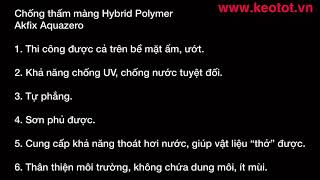 www.keotot.vn

Chống thấm màng Hybrid Polymer
Akfix Aquazero

1. Thi công được cả trên bề mặt ẩm, ướt.

2. Khả năng chống UV, chống nước tuyệt đối.

3. Tự phẳng.

4. Sơn phủ được.

5. Cung cấp khả năng thoát hơi nước, giúp vật liệu “thở” được.

6. Thân thiện môi trường, không chứa dung môi, ít mùi.